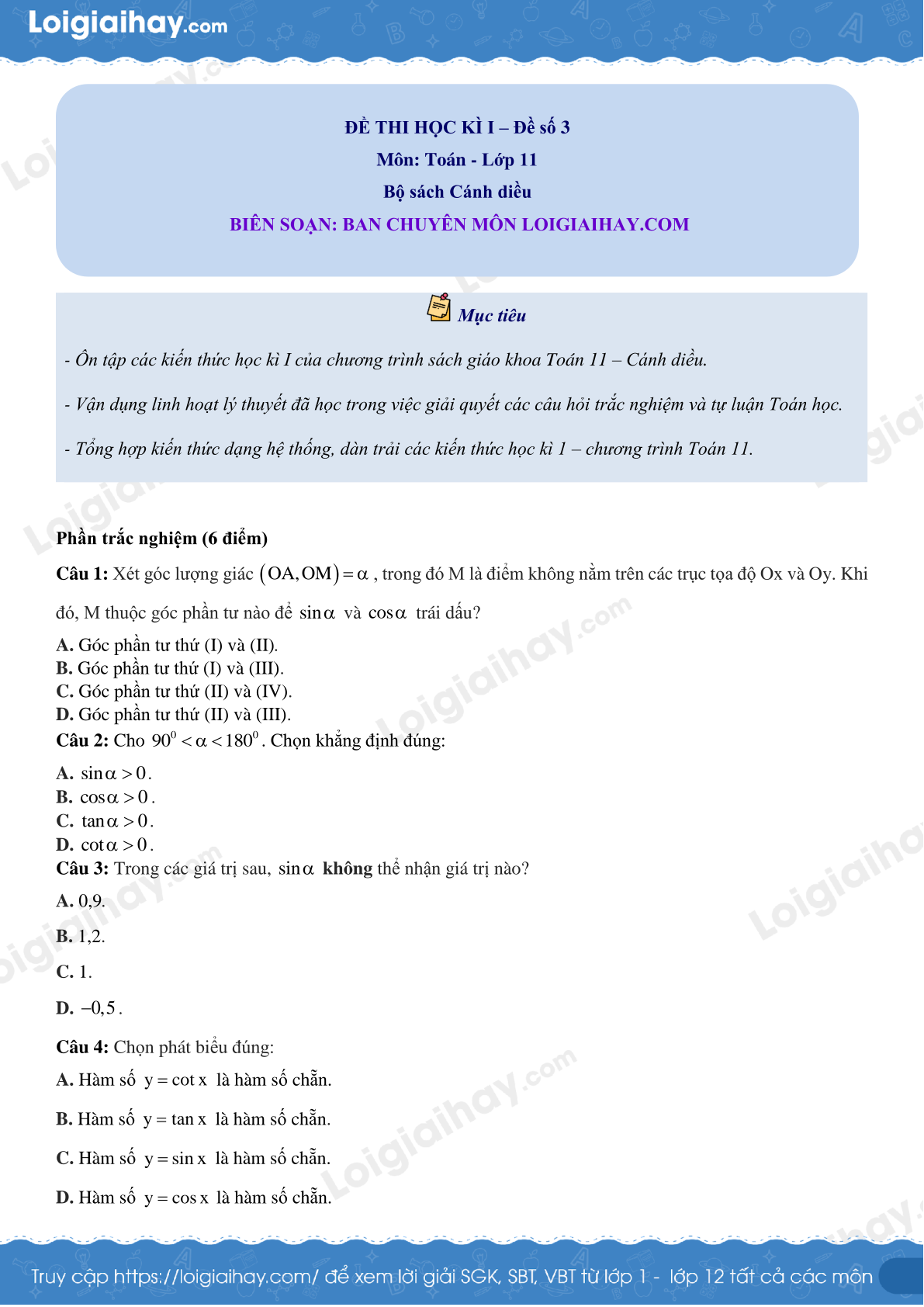 Loigiaihay.com

ĐỀ THI HỌC KÌ I – Đề số 3
Môn: Toán - Lớp 11
Bộ sách Cánh diều
BIÊN SOẠN: BAN CHUYÊN MÔN LOIGIAIHAY.COM

Mục tiêu

- Ôn tập các kiến thức học kì I của chương trình sách giáo khoa Toán 11 – Cánh diều.

- Vận dụng linh hoạt lý thuyết đã học trong việc giải quyết các câu hỏi trắc nghiệm và tự luận Toán học.

- Tổng hợp kiến thức dạng hệ thống, dàn trải các kiến thức học kì 1 – chương trình Toán 11.

Phần trắc nghiệm (6 điểm)

Câu 1: Xét góc lượng giác $(OA, OM) = \alpha$, trong đó M là điểm không nằm trên các trục tọa độ Ox và Oy. Khi đó, M thuộc góc phần tư nào để $\sin\alpha$ và $\cos\alpha$ trái dấu?

A. Góc phần tư thứ (I) và (II).
B. Góc phần tư thứ (I) và (III).
C. Góc phần tư thứ (II) và (IV).
D. Góc phần tư thứ (II) và (III).

Câu 2: Cho $90^0 < \alpha < 180^0$. Chọn khẳng định đúng:

A. $\sin\alpha > 0$.
B. $\cos\alpha > 0$.
C. $\tan\alpha > 0$.
D. $\cot\alpha > 0$.

Câu 3: Trong các giá trị sau, $\sin\alpha$ không thể nhận giá trị nào?

A. 0,9.

B. 1,2.

C. 1.

D. $-0,5$.

Câu 4: Chọn phát biểu đúng:

A. Hàm số $y = \cot x$ là hàm số chẵn.

B. Hàm số $y = \tan x$ là hàm số chẵn.

C. Hàm số $y = \sin x$ là hàm số chẵn.

D. Hàm số $y = \cos x$ là hàm số chẵn.

Truy cập https://loigiaihay.com/ để xem lời giải SGK, SBT, VBT từ lớp 1 - lớp 12 tất cả các môn

Loigiaihay.com